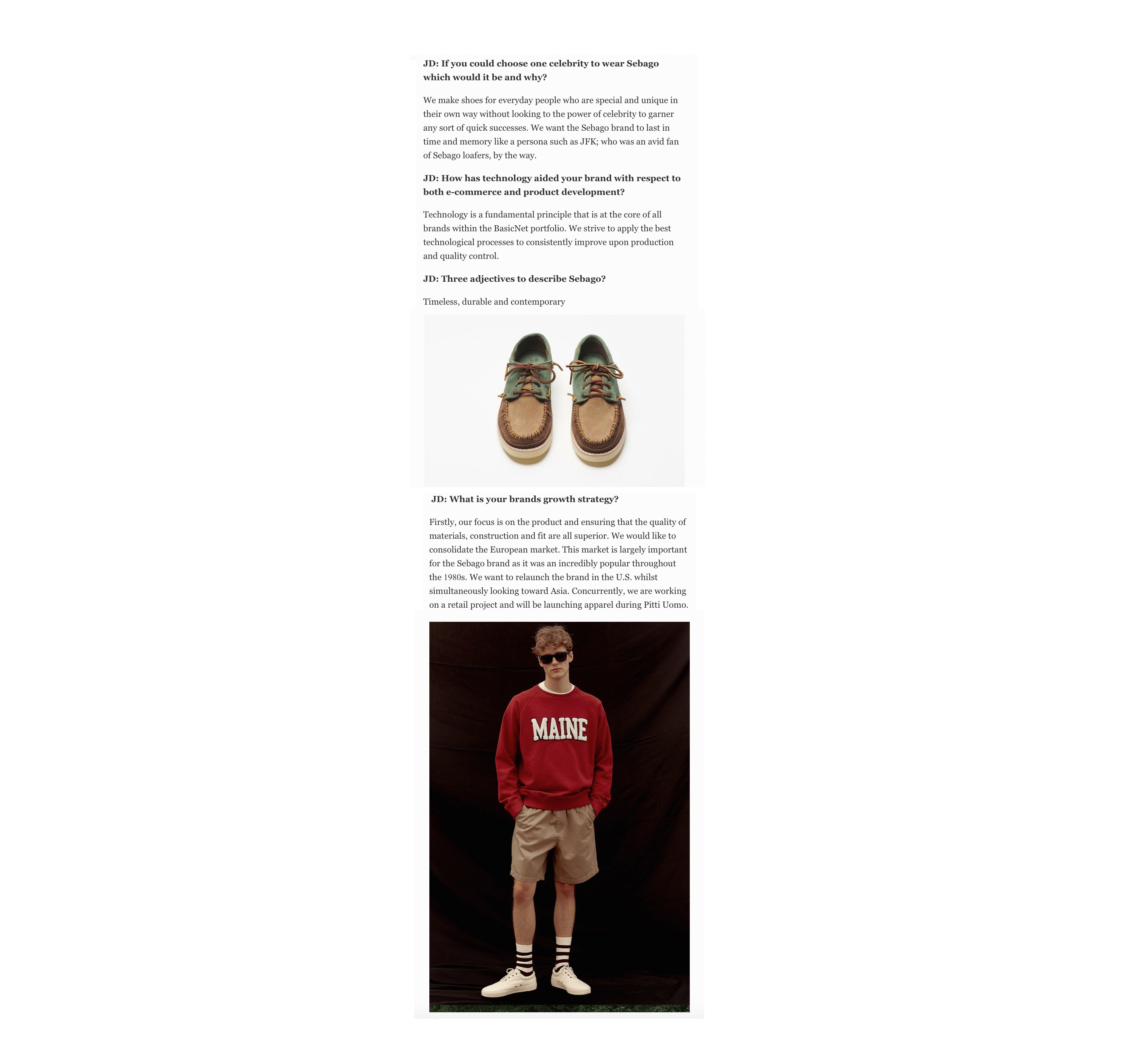 JD: If you could choose one celebrity to wear Sebago which would it be and why?

We make shoes for everyday people who are special and unique in their own way without looking to the power of celebrity to garner any sort of quick successes. We want the Sebago brand to last in time and memory like a persona such as JFK; who was an avid fan of Sebago loafers, by the way.

JD: How has technology aided your brand with respect to both e-commerce and product development?

Technology is a fundamental principle that is at the core of all brands within the BasicNet portfolio. We strive to apply the best technological processes to consistently improve upon production and quality control.

JD: Three adjectives to describe Sebago?

Timeless, durable and contemporary

JD: What is your brands growth strategy?

Firstly, our focus is on the product and ensuring that the quality of materials, construction and fit are all superior. We would like to consolidate the European market. This market is largely important for the Sebago brand as it was an incredibly popular throughout the 1980s. We want to relaunch the brand in the U.S. whilst simultaneously looking toward Asia. Concurrently, we are working on a retail project and will be launching apparel during Pitti Uomo.

MAINE